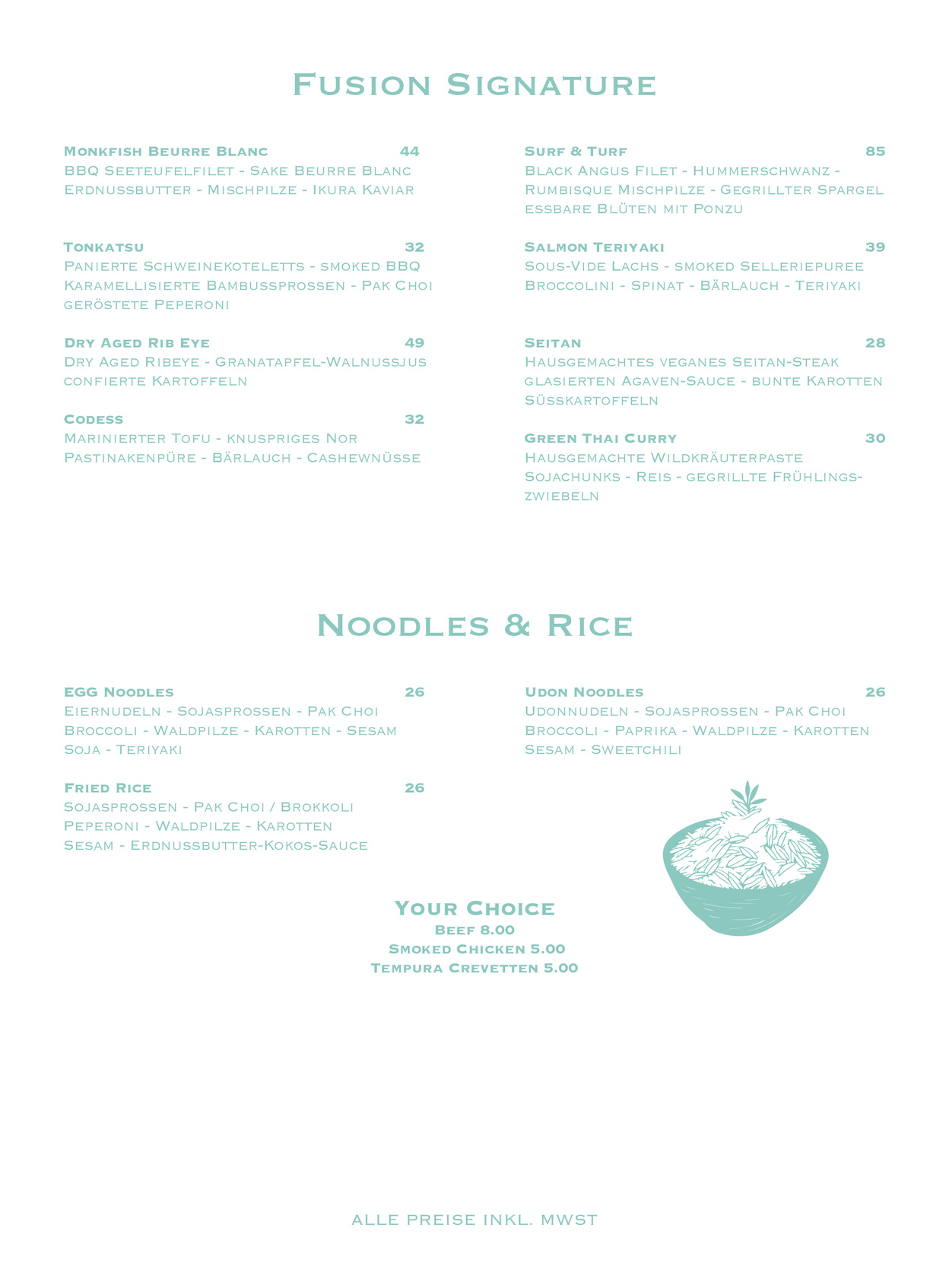 Fusion Signature

Monkfish Beurre Blanc 44
BBQ Seeteufelfilet - Sake Beurre Blanc Erdnussbutter - Mischpilze - Ikura Kaviar

Tonkatsu 32
Panierte Schweinekoteletts - smoked BBQ Karamellisierte Bambussprossen - Pak Choi geröstete Peperoni

Dry Aged Rib Eye 49
Dry Aged Ribeye - Granatapfel-Walnussjus confierte Kartoffeln

Codess 32
Marinierter Tofu - knuspriges Nor Pastinakenpüre - Bärlauch - Cashewnüsse

Surf & Turf 85
Black Angus Filet - Hummerschwanz - Rumbisque Mischpilze - Gegrillter Spargel essbare Blüten mit Ponzu

Salmon Teriyaki 39
Sous-Vide Lachs - smoked Selleriepuree Broccolini - Spinat - Bärlauch - Teriyaki

Seitan 28
Hausgemachtes veganes Seitan-Steak glasierten Agaven-Sauce - bunte Karotten Süsskartoffeln

Green Thai Curry 30
Hausgemachte Wildkräuterpaste Sojachunks - Reis - gegrillte Frühlingszwiebeln

Noodles & Rice

EGG Noodles 26
Eiernudeln - Sojasprossen - Pak Choi Broccoli - Waldpilze - Karotten - Sesam Soja - Teriyaki

Fried Rice 26
Sojasprossen - Pak Choi / Brokkoli Peperoni - Waldpilze - Karotten Sesam - Erdnussbutter-Kokos-Sauce

Udon Noodles 26
Udonnudeln - Sojasprossen - Pak Choi Broccoli - Paprika - Waldpilze - Karotten Sesam - Sweetchili

Your Choice
Beef 8.00
Smoked Chicken 5.00
Tempura Crevetten 5.00

ALLE PREISE INKL. MWST